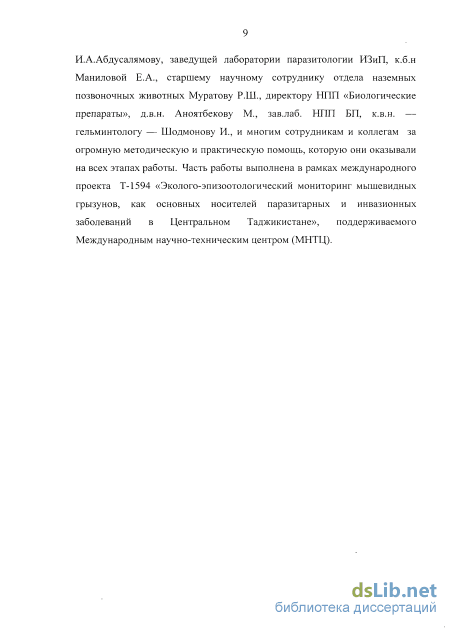 9

И.А.Абдусалямову, заведущей лаборатории паразитологии ИЗиП, к.б.н Маниловой Е.А., старшему научному сотруднику отдела наземных позвоночных животных Муратову Р.Ш., директору НПП «Биологические препараты», д.в.н. Аноятбекову М., зав.лаб. НПП БП, к.в.н. — гельминтологу — Шодмонову И., и многим сотрудникам и коллегам за огромную методическую и практическую помощь, которую они оказывали на всех этапах работы. Часть работы выполнена в рамках международного проекта Т-1594 «Эколого-эпизоотологический мониторинг мышевидных грызунов, как основных носителей паразитарных и инвазионных заболеваний в Центральном Таджикистане», поддерживаемого Международным научно-техническим центром (МНТЦ).

dsLib.net
библиотека диссертаций